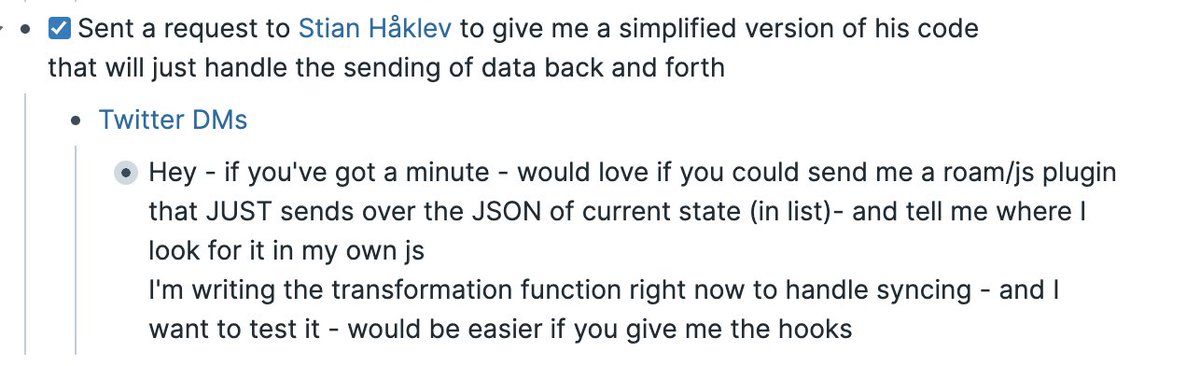 - ☑ Sent a request to Stian Håklev to give me a simplified version of his code that will just handle the sending of data back and forth

- Twitter DMs

- Hey - if you've got a minute - would love if you could send me a roam/js plugin that JUST sends over the JSON of current state (in list)- and tell me where I look for it in my own js
I'm writing the transformation function right now to handle syncing - and I want to test it - would be easier if you give me the hooks